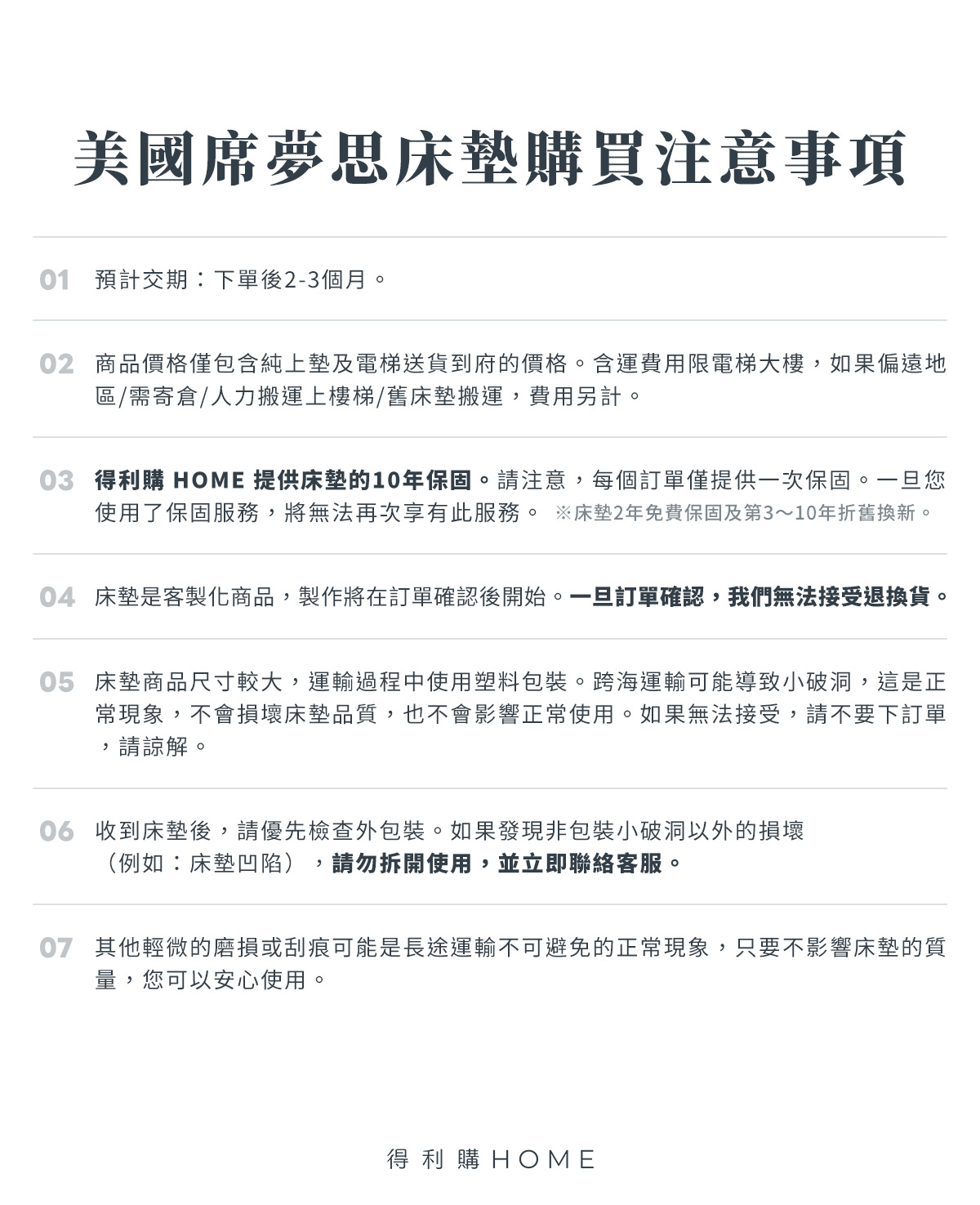 美國席夢思床墊購買注意事項

01 預計交期：下單後2-3個月。

02 商品價格僅包含純上墊及電梯送貨到府的價格。含運費用限電梯大樓，如果偏遠地區/需寄倉/人力搬運上樓梯/舊床墊搬運，費用另計。

03 得利購 HOME 提供床墊的10年保固。請注意，每個訂單僅提供一次保固。一旦您使用了保固服務，將無法再次享有此服務。 ※床墊2年免費保固及第3～10年折舊換新。

04 床墊是客製化商品，製作將在訂單確認後開始。一旦訂單確認，我們無法接受退換貨。

05 床墊商品尺寸較大，運輸過程中使用塑料包裝。跨海運輸可能導致小破洞，這是正常現象，不會損壞床墊品質，也不會影響正常使用。如果無法接受，請不要下訂單，請諒解。

06 收到床墊後，請優先檢查外包裝。如果發現非包裝小破洞以外的損壞（例如：床墊凹陷），請勿拆開使用，並立即聯絡客服。

07 其他輕微的磨損或刮痕可能是長途運輸不可避免的正常現象，只要不影響床墊的質量，您可以安心使用。

得利購 HOME